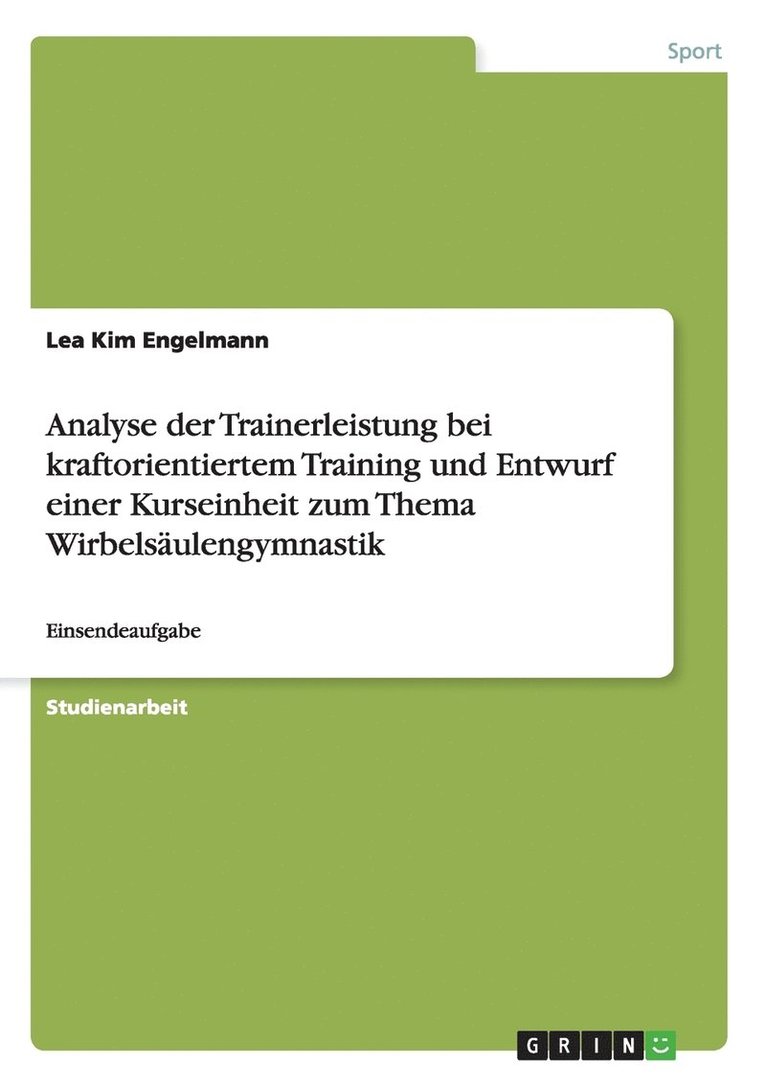 Sport

Lea Kim Engelmann

Analyse der Trainerleistung bei kraftorientiertem Training und Entwurf einer Kurseinheit zum Thema Wirbelsäulengymnastik

Einsendeaufgabe

Studienarbeit

GRIN